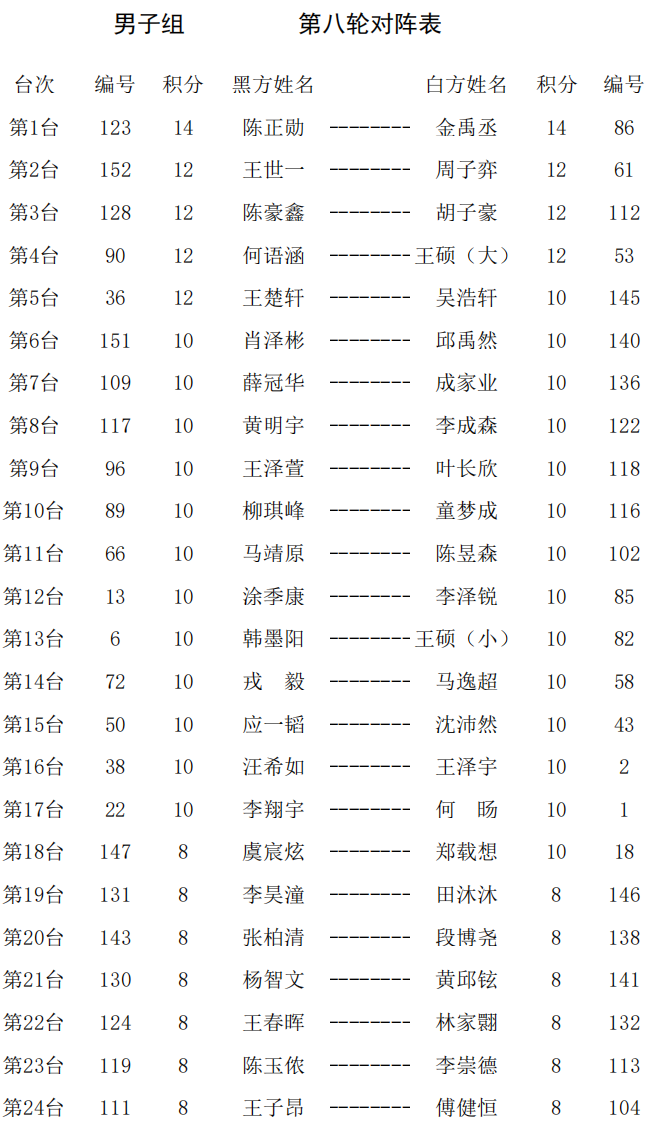 男子组 第八轮对阵表

| 台次 | 编号 | 积分 | 黑方姓名 | | 白方姓名 | 积分 | 编号 |
|---|---|---|---|---|---|---|---|
| 第1台 | 123 | 14 | 陈正勋 | -------- | 金禹丞 | 14 | 86 |
| 第2台 | 152 | 12 | 王世一 | -------- | 周子弈 | 12 | 61 |
| 第3台 | 128 | 12 | 陈豪鑫 | -------- | 胡子豪 | 12 | 112 |
| 第4台 | 90 | 12 | 何语涵 | -------- | 王硕（大） | 12 | 53 |
| 第5台 | 36 | 12 | 王楚轩 | -------- | 吴浩轩 | 10 | 145 |
| 第6台 | 151 | 10 | 肖泽彬 | -------- | 邱禹然 | 10 | 140 |
| 第7台 | 109 | 10 | 薛冠华 | -------- | 成家业 | 10 | 136 |
| 第8台 | 117 | 10 | 黄明宇 | -------- | 李成森 | 10 | 122 |
| 第9台 | 96 | 10 | 王泽萱 | -------- | 叶长欣 | 10 | 118 |
| 第10台 | 89 | 10 | 柳琪峰 | -------- | 童梦成 | 10 | 116 |
| 第11台 | 66 | 10 | 马靖原 | -------- | 陈昱森 | 10 | 102 |
| 第12台 | 13 | 10 | 涂季康 | -------- | 李泽锐 | 10 | 85 |
| 第13台 | 6 | 10 | 韩墨阳 | -------- | 王硕（小） | 10 | 82 |
| 第14台 | 72 | 10 | 戎　毅 | -------- | 马逸超 | 10 | 58 |
| 第15台 | 50 | 10 | 应一韬 | -------- | 沈沛然 | 10 | 43 |
| 第16台 | 38 | 10 | 汪希如 | -------- | 王泽宇 | 10 | 2 |
| 第17台 | 22 | 10 | 李翔宇 | -------- | 何　旸 | 10 | 1 |
| 第18台 | 147 | 8 | 虞宸炫 | -------- | 郑载想 | 10 | 18 |
| 第19台 | 131 | 8 | 李昊潼 | -------- | 田沐沐 | 8 | 146 |
| 第20台 | 143 | 8 | 张柏清 | -------- | 段博尧 | 8 | 138 |
| 第21台 | 130 | 8 | 杨智文 | -------- | 黄邱铉 | 8 | 141 |
| 第22台 | 124 | 8 | 王春晖 | -------- | 林家翾 | 8 | 132 |
| 第23台 | 119 | 8 | 陈玉依 | -------- | 李崇德 | 8 | 113 |
| 第24台 | 111 | 8 | 王子昂 | -------- | 傅健恒 | 8 | 104 |